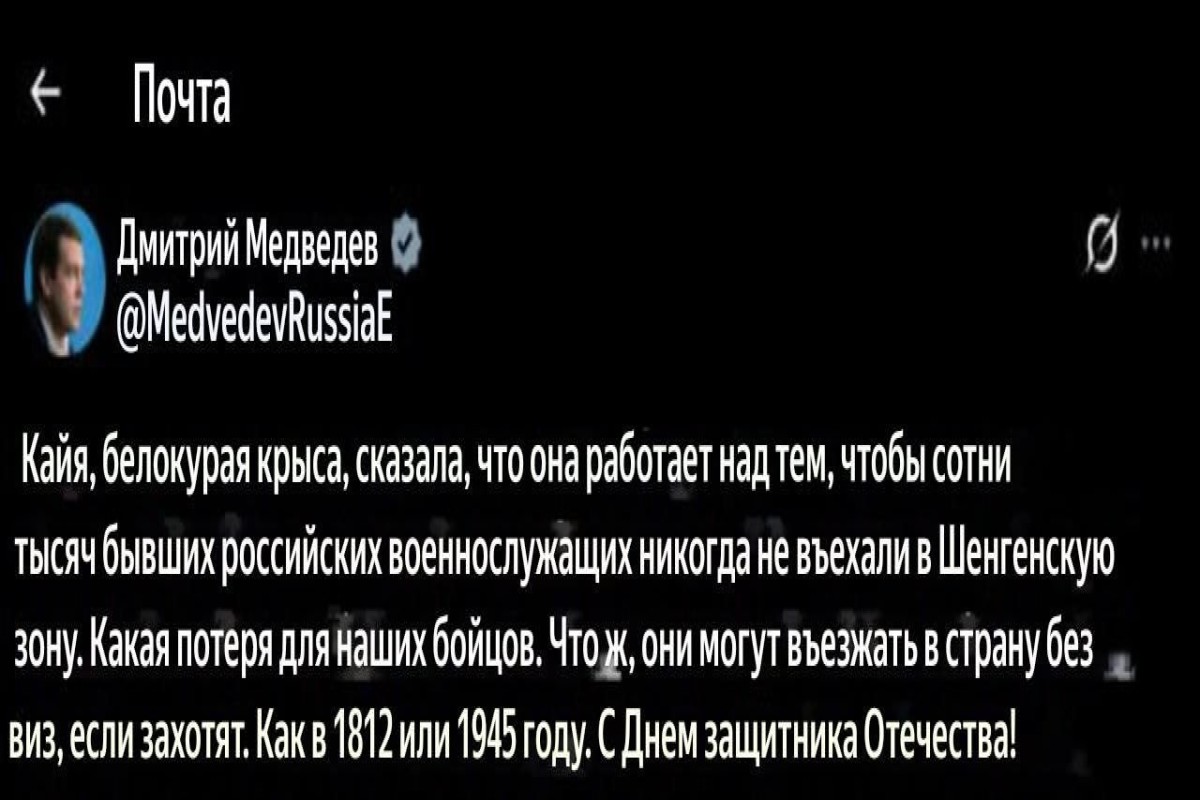 ← Почта

Дмитрий Медведев
@MedvedevRussiaE

Кайя, белокурая крыса, сказала, что она работает над тем, чтобы сотни тысяч бывших российских военнослужащих никогда не въехали в Шенгенскую зону. Какая потеря для наших бойцов. Что ж, они могут въезжать в страну без виз, если захотят. Как в 1812 или 1945 году. С Днем защитника Отечества!